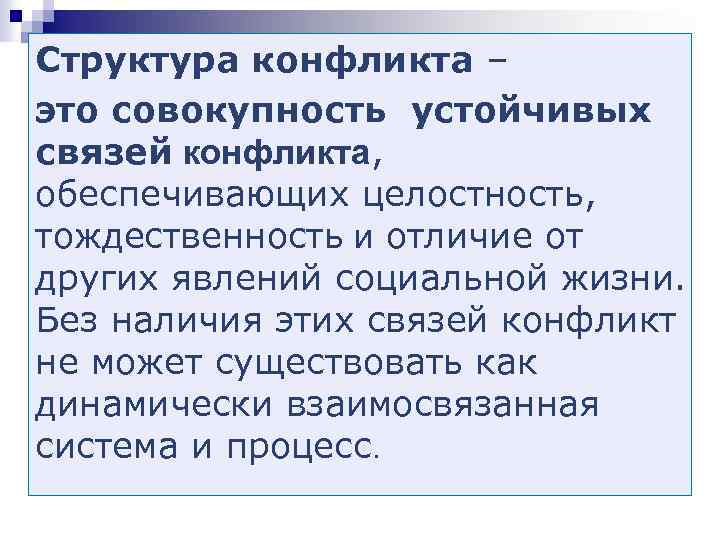 Структура конфликта – это совокупность устойчивых связей конфликта, обеспечивающих целостность, тождественность и отличие от других явлений социальной жизни. Без наличия этих связей конфликт не может существовать как динамически взаимосвязанная система и процесс.